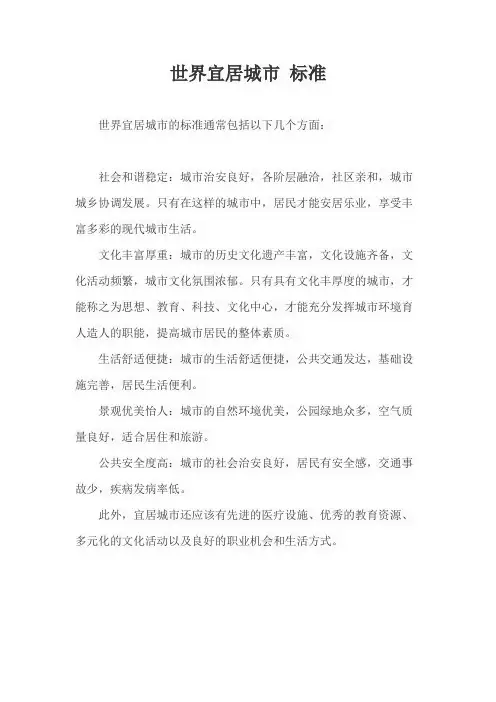 世界宜居城市 标准

世界宜居城市的标准通常包括以下几个方面：

社会和谐稳定：城市治安良好，各阶层融洽，社区亲和，城市城乡协调发展。只有在这样的城市中，居民才能安居乐业，享受丰富多彩的现代城市生活。

文化丰富厚重：城市的历史文化遗产丰富，文化设施齐备，文化活动频繁，城市文化氛围浓郁。只有具有文化丰厚度的城市，才能称之为思想、教育、科技、文化中心，才能充分发挥城市环境育人造人的职能，提高城市居民的整体素质。

生活舒适便捷：城市的生活舒适便捷，公共交通发达，基础设施完善，居民生活便利。

景观优美怡人：城市的自然环境优美，公园绿地众多，空气质量良好，适合居住和旅游。

公共安全度高：城市的社会治安良好，居民有安全感，交通事故少，疾病发病率低。

此外，宜居城市还应该有先进的医疗设施、优秀的教育资源、多元化的文化活动以及良好的职业机会和生活方式。